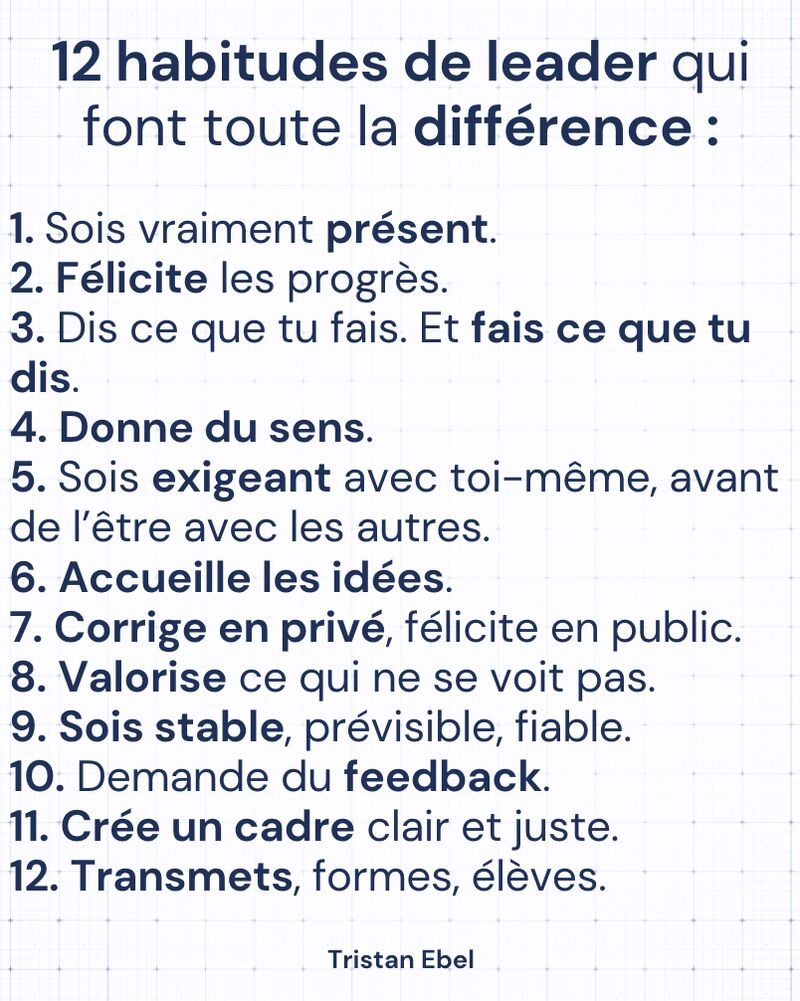 12 habitudes de leader qui font toute la différence :

1. Sois vraiment présent.
2. Félicite les progrès.
3. Dis ce que tu fais. Et fais ce que tu dis.
4. Donne du sens.
5. Sois exigeant avec toi-même, avant de l'être avec les autres.
6. Accueille les idées.
7. Corrige en privé, félicite en public.
8. Valorise ce qui ne se voit pas.
9. Sois stable, prévisible, fiable.
10. Demande du feedback.
11. Crée un cadre clair et juste.
12. Transmets, formes, élèves.

Tristan Ebel